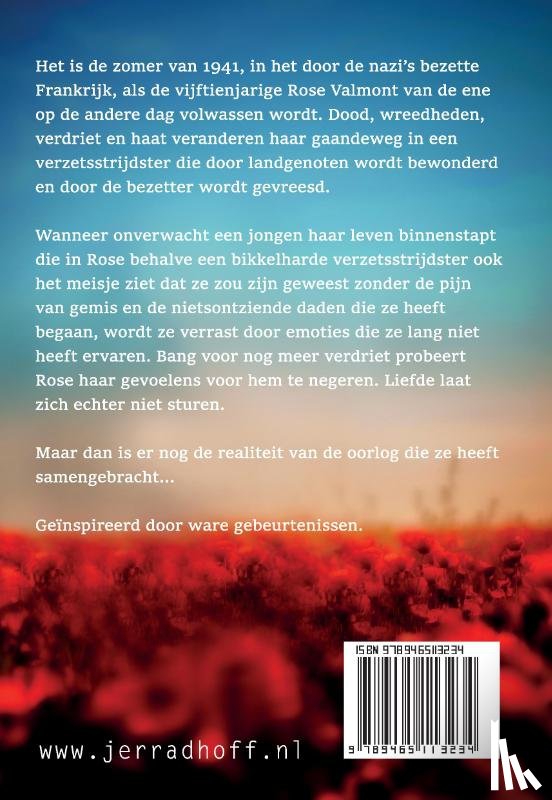 Het is de zomer van 1941, in het door de nazi's bezette Frankrijk, als de vijftienjarige Rose Valmont van de ene op de andere dag volwassen wordt. Dood, wreedheden, verdriet en haat veranderen haar gaandeweg in een verzetsstrijdster die door landgenoten wordt bewonderd en door de bezetter wordt gevreesd.

Wanneer onverwacht een jongen haar leven binnenstapt die in Rose behalve een bikkelharde verzetsstrijdster ook het meisje ziet dat ze zou zijn geweest zonder de pijn van gemis en de nietsontziende daden die ze heeft begaan, wordt ze verrast door emoties die ze lang niet heeft ervaren. Bang voor nog meer verdriet probeert Rose haar gevoelens voor hem te negeren. Liefde laat zich echter niet sturen.

Maar dan is er nog de realiteit van de oorlog die ze heeft samengebracht...

Geïnspireerd door ware gebeurtenissen.

ISBN 9789465113234

9 789465 113234

www.jerradhoff.nl